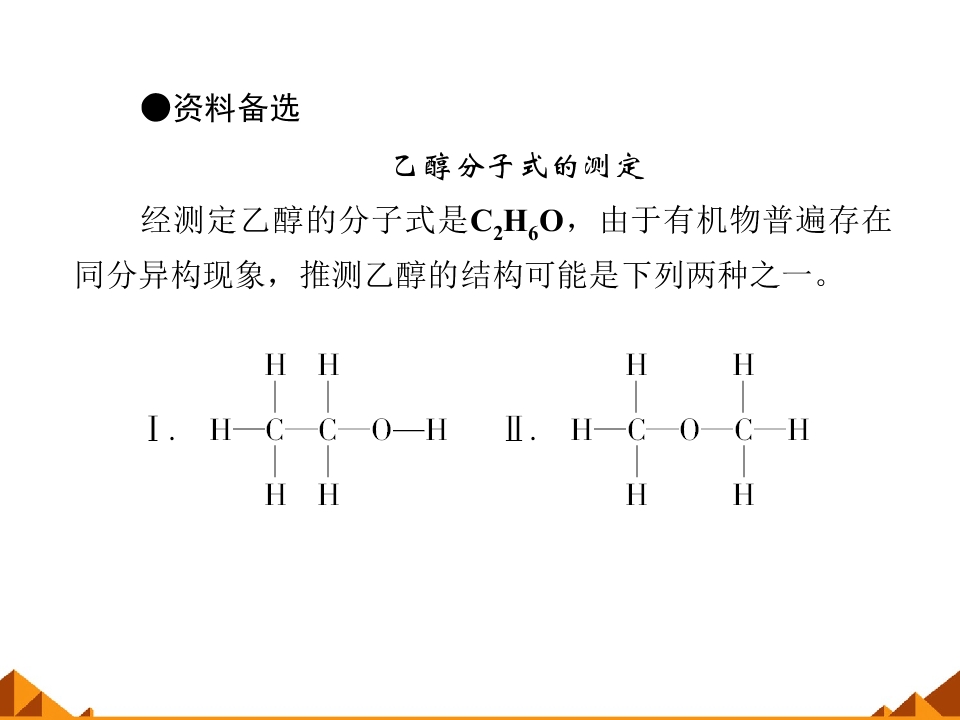 ●资料备选

乙醇分子式的测定

经测定乙醇的分子式是$C_2H_6O$，由于有机物普遍存在同分异构现象，推测乙醇的结构可能是下列两种之一。

Ⅰ. H H
H—C—C—O—H
H H

Ⅱ. H H
H—C—O—C—H
H H